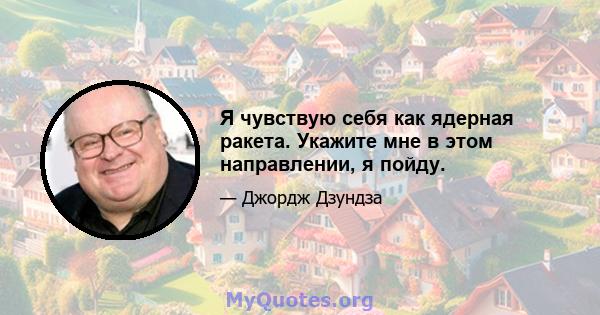 Я чувствую себя как ядерная ракета. Укажите мне в этом направлении, я пойду.

— Джордж Дзундза

MyQuotes.org